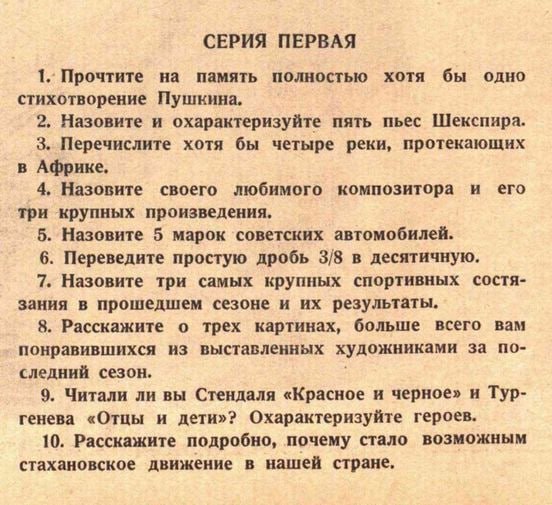 СЕРИЯ ПЕРВАЯ

1. Прочтите на память полностью хотя бы одно стихотворение Пушкина.

2. Назовите и охарактеризуйте пять пьес Шекспира.

3. Перечислите хотя бы четыре реки, протекающих в Африке.

4. Назовите своего любимого композитора и его три крупных произведения.

5. Назовите 5 марок советских автомобилей.

6. Переведите простую дробь 3/8 в десятичную.

7. Назовите три самых крупных спортивных состязания в прошедшем сезоне и их результаты.

8. Расскажите о трех картинах, больше всего вам понравившихся из выставленных художниками за последний сезон.

9. Читали ли вы Стендаля «Красное и черное» и Тургенева «Отцы и дети»? Охарактеризуйте героев.

10. Расскажите подробно, почему стало возможным стахановское движение в нашей стране.